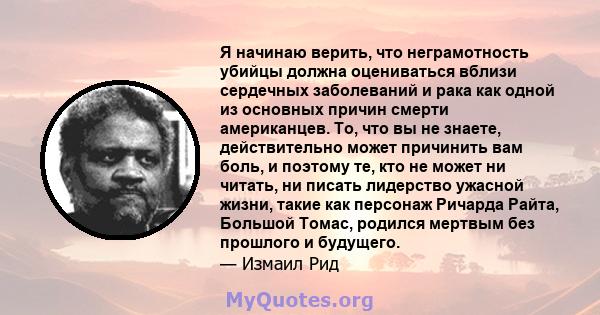 Я начинаю верить, что неграмотность убийцы должна оцениваться вблизи сердечных заболеваний и рака как одной из основных причин смерти американцев. То, что вы не знаете, действительно может причинить вам боль, и поэтому те, кто не может ни читать, ни писать лидерство ужасной жизни, такие как персонаж Ричарда Райта, Большой Томас, родился мертвым без прошлого и будущего.
— Измаил Рид

MyQuotes.org